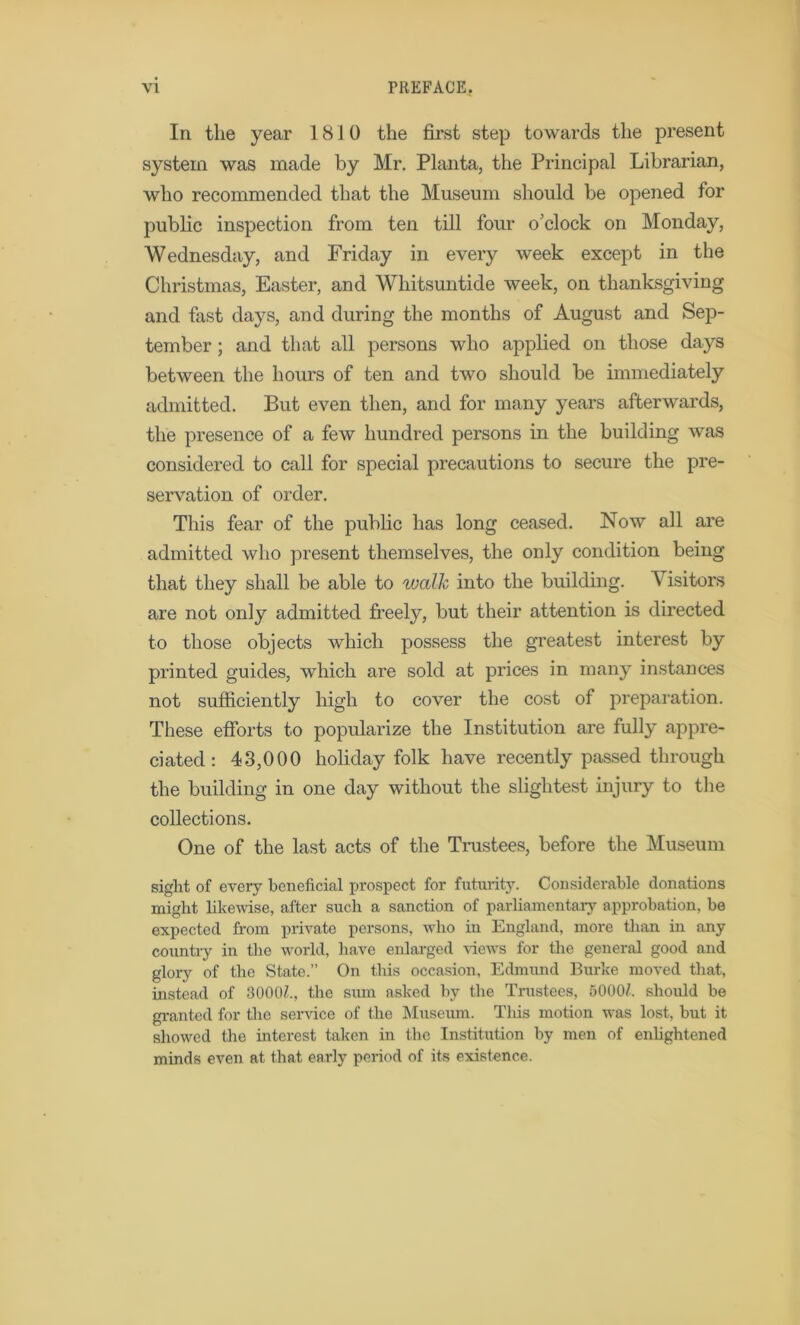 vi PREFACE.

In the year 1810 the first step towards the present system was made by Mr. Planta, the Principal Librarian, who recommended that the Museum should be opened for public inspection from ten till four o'clock on Monday, Wednesday, and Friday in every week except in the Christmas, Easter, and Whitsuntide week, on thanksgiving and fast days, and during the months of August and September; and that all persons who applied on those days between the hours of ten and two should be immediately admitted. But even then, and for many years afterwards, the presence of a few hundred persons in the building was considered to call for special precautions to secure the preservation of order.

This fear of the public has long ceased. Now all are admitted who present themselves, the only condition being that they shall be able to walk into the building. Visitors are not only admitted freely, but their attention is directed to those objects which possess the greatest interest by printed guides, which are sold at prices in many instances not sufficiently high to cover the cost of preparation. These efforts to popularize the Institution are fully appreciated: 43,000 holiday folk have recently passed through the building in one day without the slightest injury to the collections.

One of the last acts of the Trustees, before the Museum

sight of every beneficial prospect for futurity. Considerable donations might likewise, after such a sanction of parliamentary approbation, be expected from private persons, who in England, more than in any country in the world, have enlarged views for the general good and glory of the State." On this occasion, Edmund Burke moved that, instead of 3000l., the sum asked by the Trustees, 5000l. should be granted for the service of the Museum. This motion was lost, but it showed the interest taken in the Institution by men of enlightened minds even at that early period of its existence.